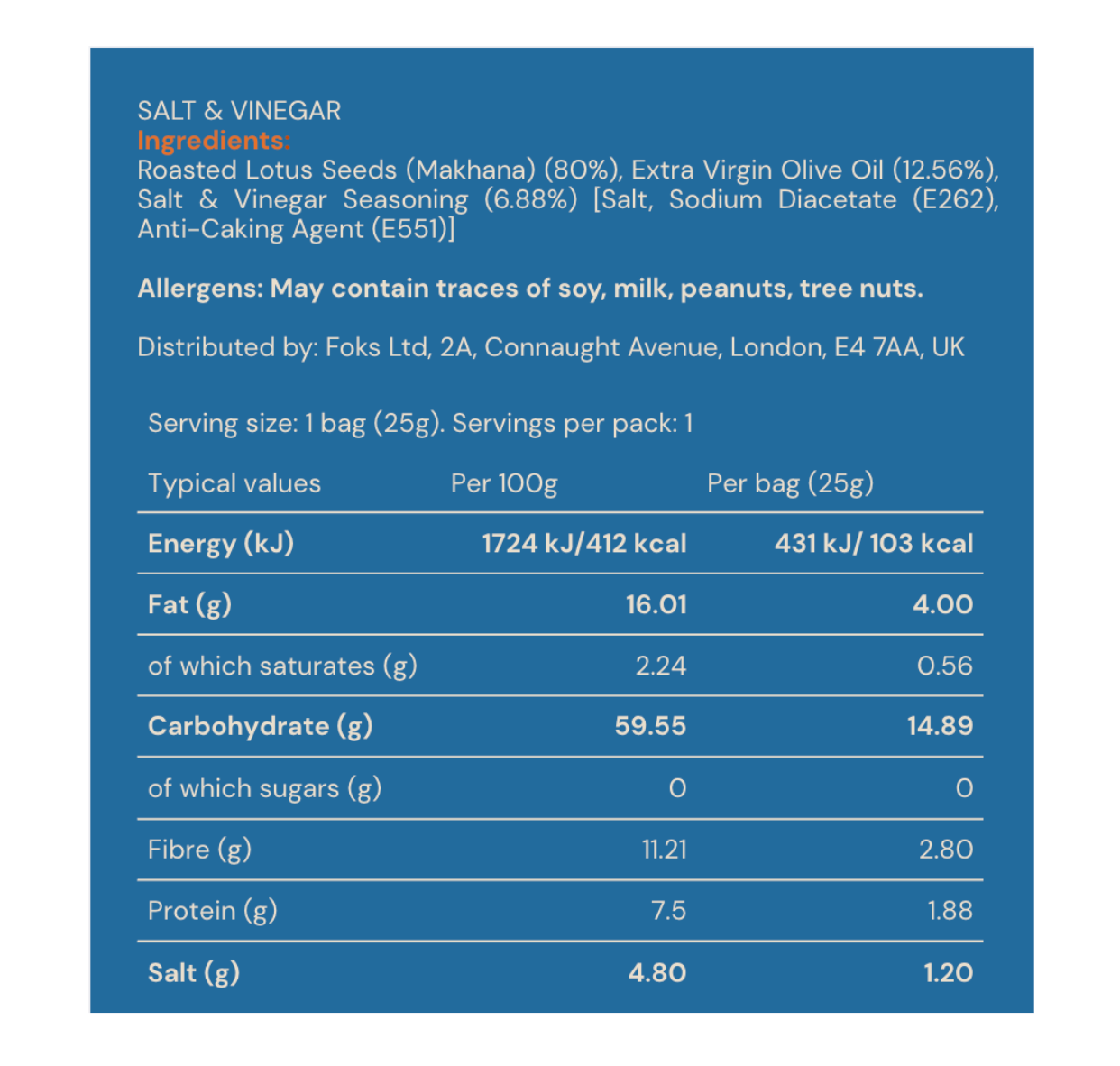 SALT & VINEGAR
Ingredients:
Roasted Lotus Seeds (Makhana) (80%), Extra Virgin Olive Oil (12.56%), Salt & Vinegar Seasoning (6.88%) [Salt, Sodium Diacetate (E262), Anti-Caking Agent (E551)]

Allergens: May contain traces of soy, milk, peanuts, tree nuts.

Distributed by: Foks Ltd, 2A, Connaught Avenue, London, E4 7AA, UK

Serving size: 1 bag (25g). Servings per pack: 1

| Typical values | Per 100g | Per bag (25g) |
|---|---|---|
| Energy (kJ) | 1724 kJ/412 kcal | 431 kJ/ 103 kcal |
| Fat (g) | 16.01 | 4.00 |
| of which saturates (g) | 2.24 | 0.56 |
| Carbohydrate (g) | 59.55 | 14.89 |
| of which sugars (g) | 0 | 0 |
| Fibre (g) | 11.21 | 2.80 |
| Protein (g) | 7.5 | 1.88 |
| Salt (g) | 4.80 | 1.20 |